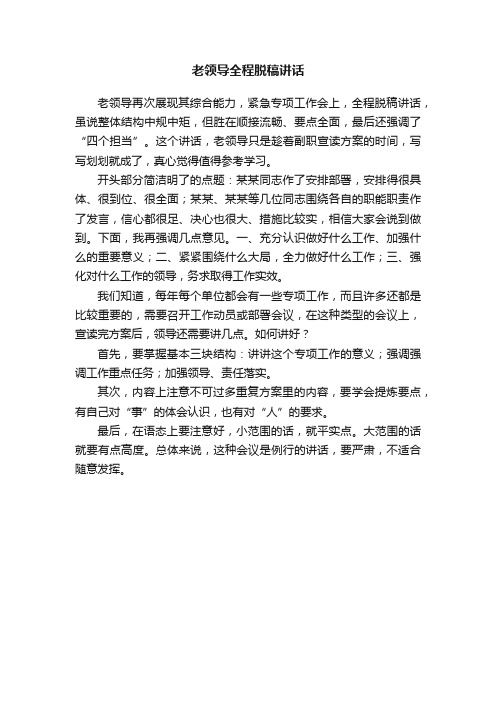 老领导全程脱稿讲话

老领导再次展现其综合能力，紧急专项工作会上，全程脱稿讲话，虽说整体结构中规中矩，但胜在顺接流畅、要点全面，最后还强调了“四个担当”。这个讲话，老领导只是趁着副职宣读方案的时间，写写划划就成了，真心觉得值得参考学习。

开头部分简洁明了的点题：某某同志作了安排部署，安排得很具体、很到位、很全面；某某、某某等几位同志围绕各自的职能职责作了发言，信心都很足、决心也很大、措施比较实，相信大家会说到做到。下面，我再强调几点意见。一、充分认识做好什么工作、加强什么的重要意义；二、紧紧围绕什么大局，全力做好什么工作；三、强化对什么工作的领导，务求取得工作实效。

我们知道，每年每个单位都会有一些专项工作，而且许多还都是比较重要的，需要召开工作动员或部署会议，在这种类型的会议上，宣读完方案后，领导还需要讲几点。如何讲好？

首先，要掌握基本三块结构：讲讲这个专项工作的意义；强调强调工作重点任务；加强领导、责任落实。

其次，内容上注意不可过多重复方案里的内容，要学会提炼要点，有自己对“事”的体会认识，也有对“人”的要求。

最后，在语态上要注意好，小范围的话，就平实点。大范围的话就要有点高度。总体来说，这种会议是例行的讲话，要严肃，不适合随意发挥。